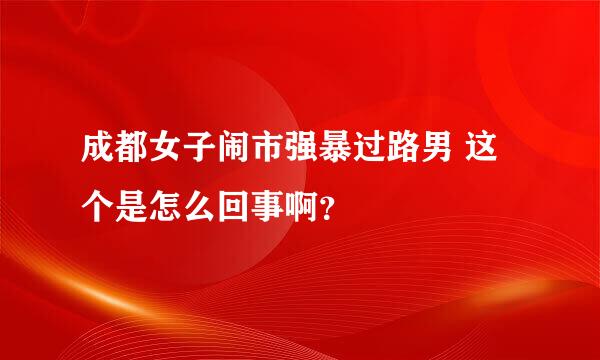 成都女子闹市强暴过路男 这个是怎么回事啊？